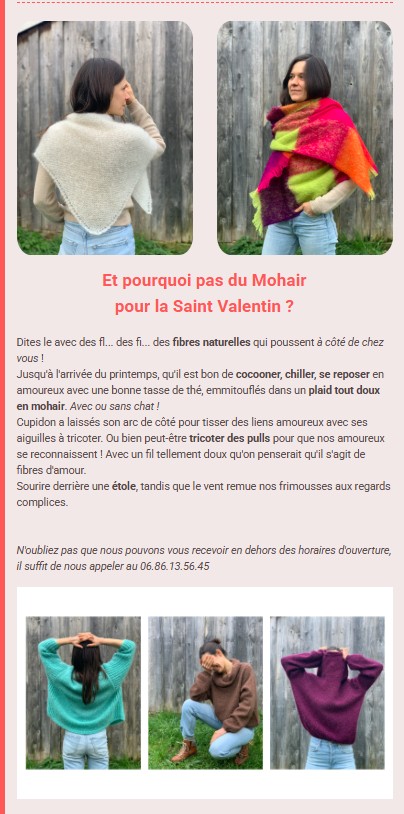 Et pourquoi pas du Mohair
pour la Saint Valentin ?

Dites le avec des fl... des fi... des fibres naturelles qui poussent à côté de chez vous !
Jusqu'à l'arrivée du printemps, qu'il est bon de cocooner, chiller, se reposer en amoureux avec une bonne tasse de thé, emmitouflés dans un plaid tout doux en mohair. Avec ou sans chat !
Cupidon a laissés son arc de côté pour tisser des liens amoureux avec ses aiguilles à tricoter. Ou bien peut-être tricoter des pulls pour que nos amoureux se reconnaissent ! Avec un fil tellement doux qu'on penserait qu'il s'agit de fibres d'amour.
Sourire derrière une étole, tandis que le vent remue nos frimousses aux regards complices.

N'oubliez pas que nous pouvons vous recevoir en dehors des horaires d'ouverture, il suffit de nous appeler au 06.86.13.56.45